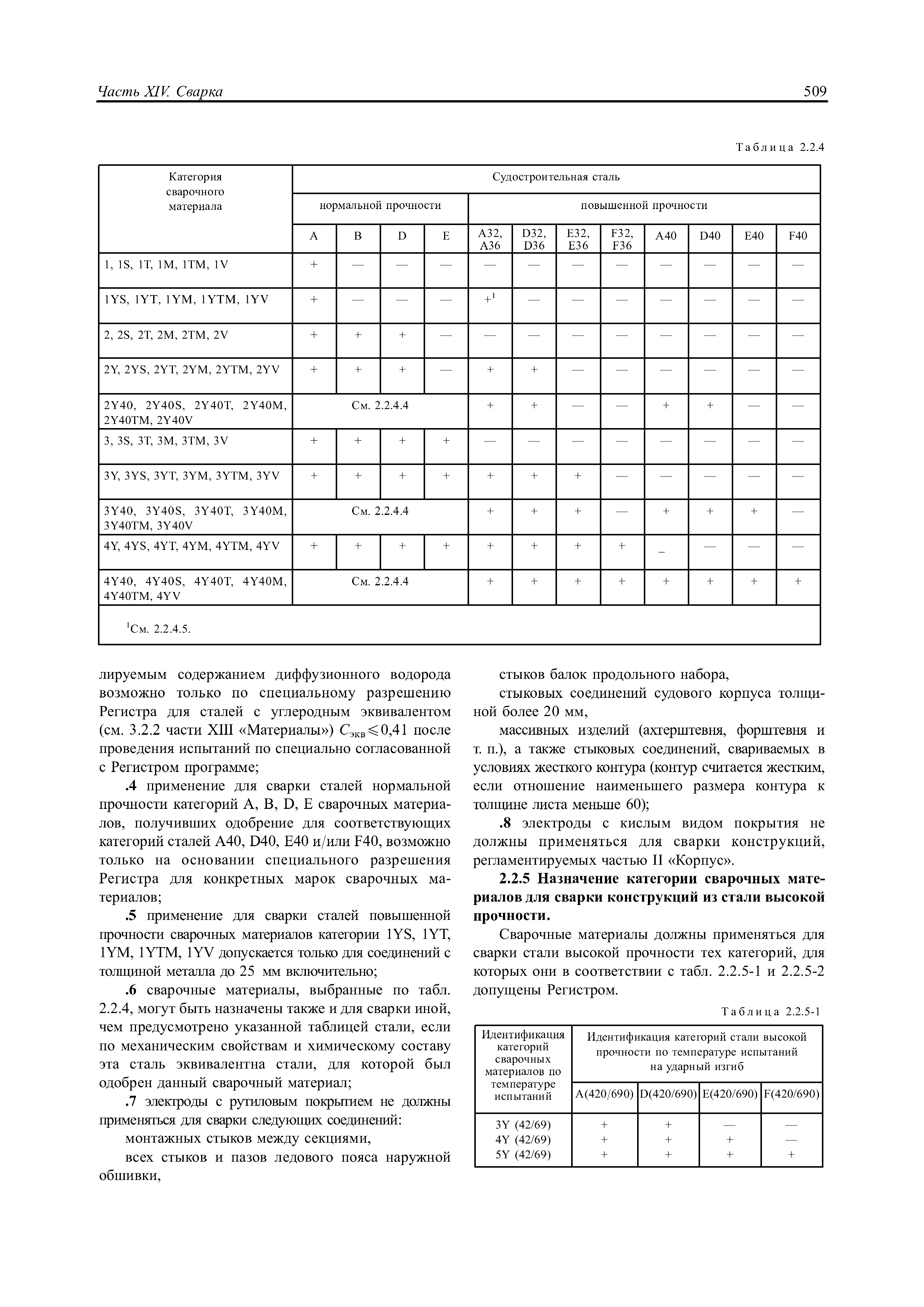 Часть XIV. Сварка

509

Таблица 2.2.4

| Категория сварочного материала | Судостроительная сталь | | | | | | | | | | | |
|---|---|---|---|---|---|---|---|---|---|---|---|---|
| | нормальной прочности | | | | повышенной прочности | | | | | | | |
| | A | B | D | E | A32, A36 | D32, D36 | E32, E36 | F32, F36 | A40 | D40 | E40 | F40 |
| 1, 1S, 1T, 1M, 1TM, 1V | + | — | — | — | — | — | — | — | — | — | — | — |
| 1YS, 1YT, 1YM, 1YTM, 1YV | + | — | — | — | $+^1$ | — | — | — | — | — | — | — |
| 2, 2S, 2T, 2M, 2TM, 2V | + | + | + | — | — | — | — | — | — | — | — | — |
| 2Y, 2YS, 2YT, 2YM, 2YTM, 2YV | + | + | + | — | + | + | — | — | — | — | — | — |
| 2Y40, 2Y40S, 2Y40T, 2Y40M, 2Y40TM, 2Y40V | См. 2.2.4.4 | | | | + | + | — | — | + | + | — | — |
| 3, 3S, 3T, 3M, 3TM, 3V | + | + | + | + | — | — | — | — | — | — | — | — |
| 3Y, 3YS, 3YT, 3YM, 3YTM, 3YV | + | + | + | + | + | + | + | — | — | — | — | — |
| 3Y40, 3Y40S, 3Y40T, 3Y40M, 3Y40TM, 3Y40V | См. 2.2.4.4 | | | | + | + | + | — | + | + | + | — |
| 4Y, 4YS, 4YT, 4YM, 4YTM, 4YV | + | + | + | + | + | + | + | + | _ | — | — | — |
| 4Y40, 4Y40S, 4Y40T, 4Y40M, 4Y40TM, 4YV | См. 2.2.4.4 | | | | + | + | + | + | + | + | + | + |

$^1$См. 2.2.4.5.

лируемым содержанием диффузионного водорода возможно только по специальному разрешению Регистра для сталей с углеродным эквивалентом (см. 3.2.2 части XIII «Материалы») $C_{экв} \leqslant 0,41$ после проведения испытаний по специально согласованной с Регистром программе;

.4 применение для сварки сталей нормальной прочности категорий A, B, D, E сварочных материалов, получивших одобрение для соответствующих категорий сталей A40, D40, E40 и/или F40, возможно только на основании специального разрешения Регистра для конкретных марок сварочных материалов;

.5 применение для сварки сталей повышенной прочности сварочных материалов категории 1YS, 1YT, 1YM, 1YTM, 1YV допускается только для соединений с толщиной металла до 25 мм включительно;

.6 сварочные материалы, выбранные по табл. 2.2.4, могут быть назначены также и для сварки иной, чем предусмотрено указанной таблицей стали, если по механическим свойствам и химическому составу эта сталь эквивалентна стали, для которой был одобрен данный сварочный материал;

.7 электроды с рутиловым покрытием не должны применяться для сварки следующих соединений:

монтажных стыков между секциями,

всех стыков и пазов ледового пояса наружной обшивки,

стыков балок продольного набора,

стыковых соединений судового корпуса толщиной более 20 мм,

массивных изделий (ахтерштевня, форштевня и т. п.), а также стыковых соединений, свариваемых в условиях жесткого контура (контур считается жестким, если отношение наименьшего размера контура к толщине листа меньше 60);

.8 электроды с кислым видом покрытия не должны применяться для сварки конструкций, регламентируемых частью II «Корпус».

2.2.5 Назначение категории сварочных материалов для сварки конструкций из стали высокой прочности.

Сварочные материалы должны применяться для сварки стали высокой прочности тех категорий, для которых они в соответствии с табл. 2.2.5-1 и 2.2.5-2 допущены Регистром.

Таблица 2.2.5-1

| Идентификация категорий сварочных материалов по температуре испытаний | Идентификация категорий стали высокой прочности по температуре испытаний на ударный изгиб | | | |
|---|---|---|---|---|
| | A(420/690) | D(420/690) | E(420/690) | F(420/690) |
| 3Y (42/69) | + | + | — | — |
| 4Y (42/69) | + | + | + | — |
| 5Y (42/69) | + | + | + | + |